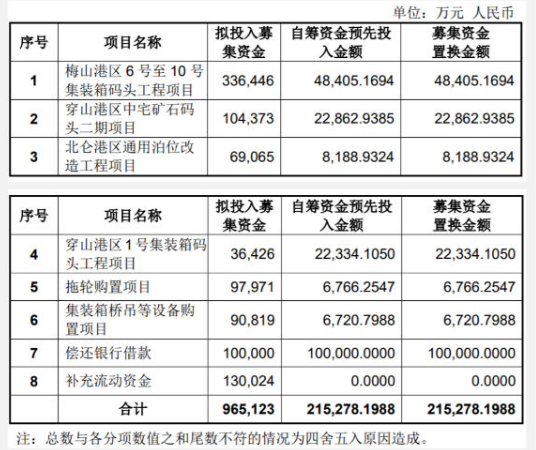 单位：万元 人民币

| 序号 | 项目名称 | 拟投入募集资金 | 自筹资金预先投入金额 | 募集资金置换金额 |
|---|---|---|---|---|
| 1 | 梅山港区 6 号至 10 号集装箱码头工程项目 | 336,446 | 48,405.1694 | 48,405.1694 |
| 2 | 穿山港区中宅矿石码头二期项目 | 104,373 | 22,862.9385 | 22,862.9385 |
| 3 | 北仑港区通用泊位改造工程项目 | 69,065 | 8,188.9324 | 8,188.9324 |

| 序号 | 项目名称 | 拟投入募集资金 | 自筹资金预先投入金额 | 募集资金置换金额 |
|---|---|---|---|---|
| 4 | 穿山港区 1 号集装箱码头工程项目 | 36,426 | 22,334.1050 | 22,334.1050 |
| 5 | 拖轮购置项目 | 97,971 | 6,766.2547 | 6,766.2547 |
| 6 | 集装箱桥吊等设备购置项目 | 90,819 | 6,720.7988 | 6,720.7988 |
| 7 | 偿还银行借款 | 100,000 | 100,000.0000 | 100,000.0000 |
| 8 | 补充流动资金 | 130,024 | 0.0000 | 0.0000 |
| | 合计 | 965,123 | 215,278.1988 | 215,278.1988 |

注：总数与各分项数值之和尾数不符的情况为四舍五入原因造成。